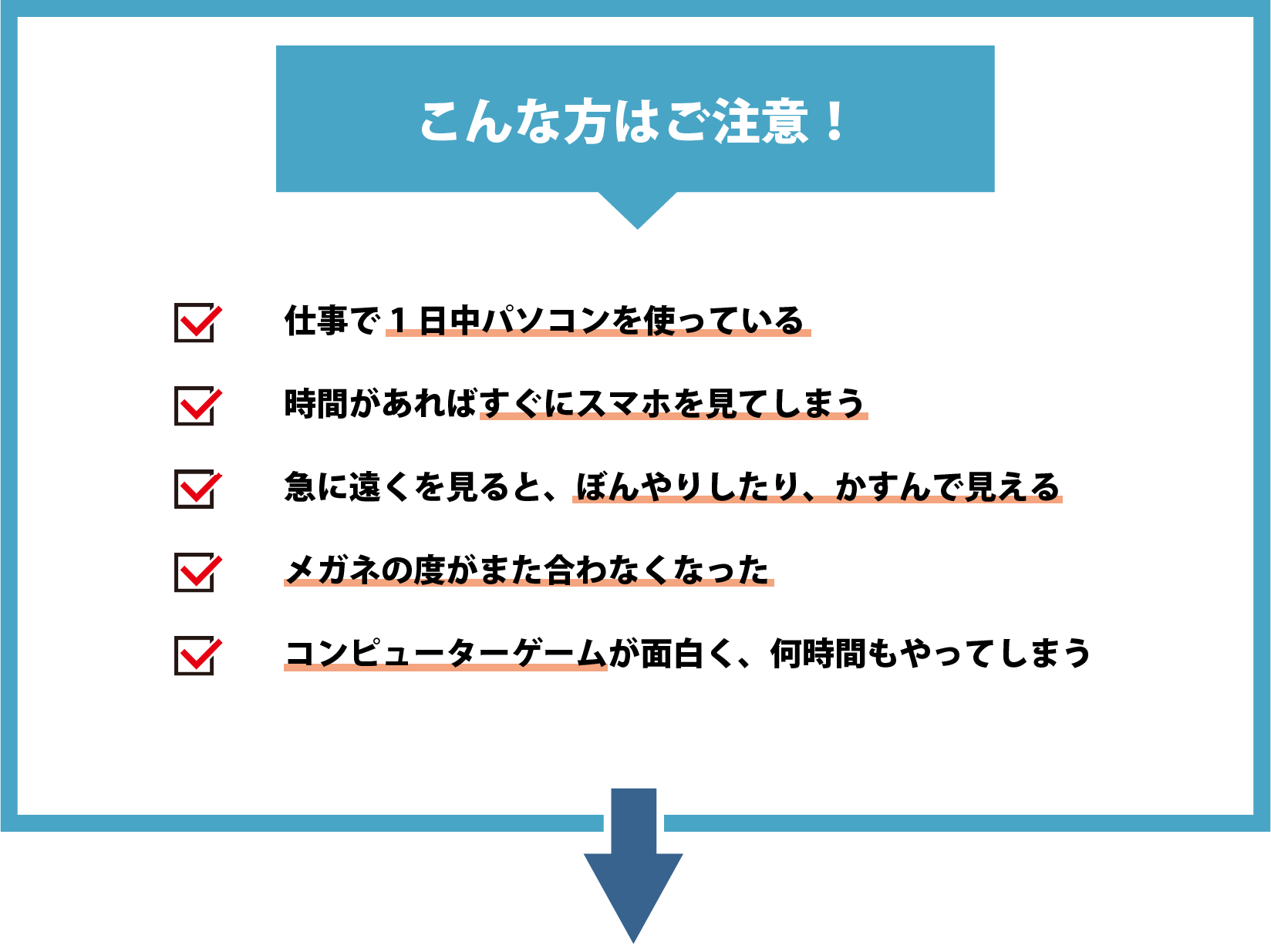 こんな方はご注意！

仕事で１日中パソコンを使っている

時間があればすぐにスマホを見てしまう

急に遠くを見ると、ぼんやりしたり、かすんで見える

メガネの度がまた合わなくなった

コンピューターゲームが面白く、何時間もやってしまう